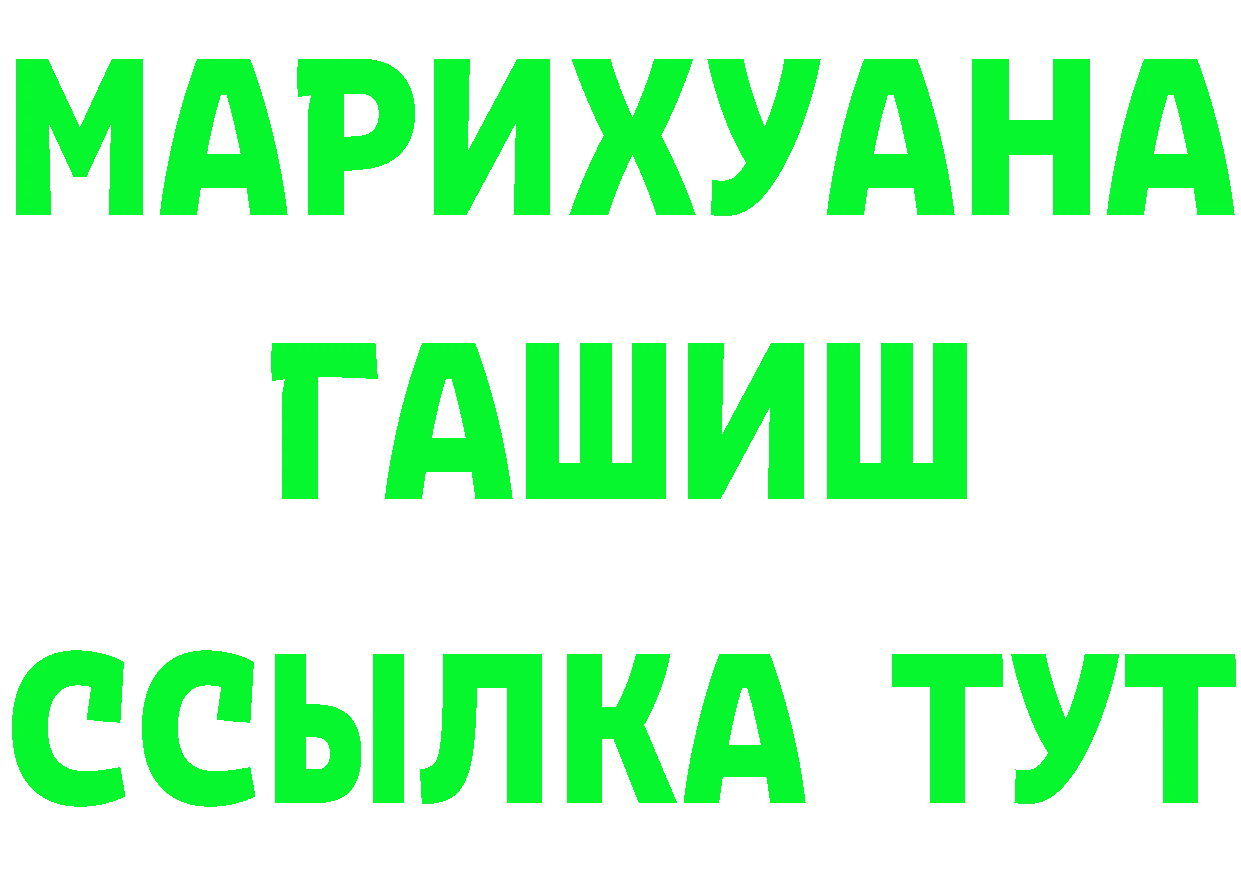 МАРИХУАНА
ГАШИШ
ССЫЛКА ТУТ